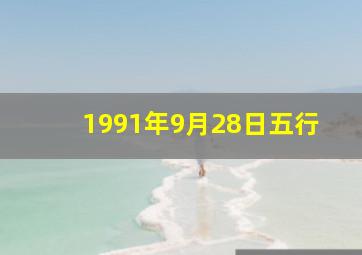 1991年9月28日五行